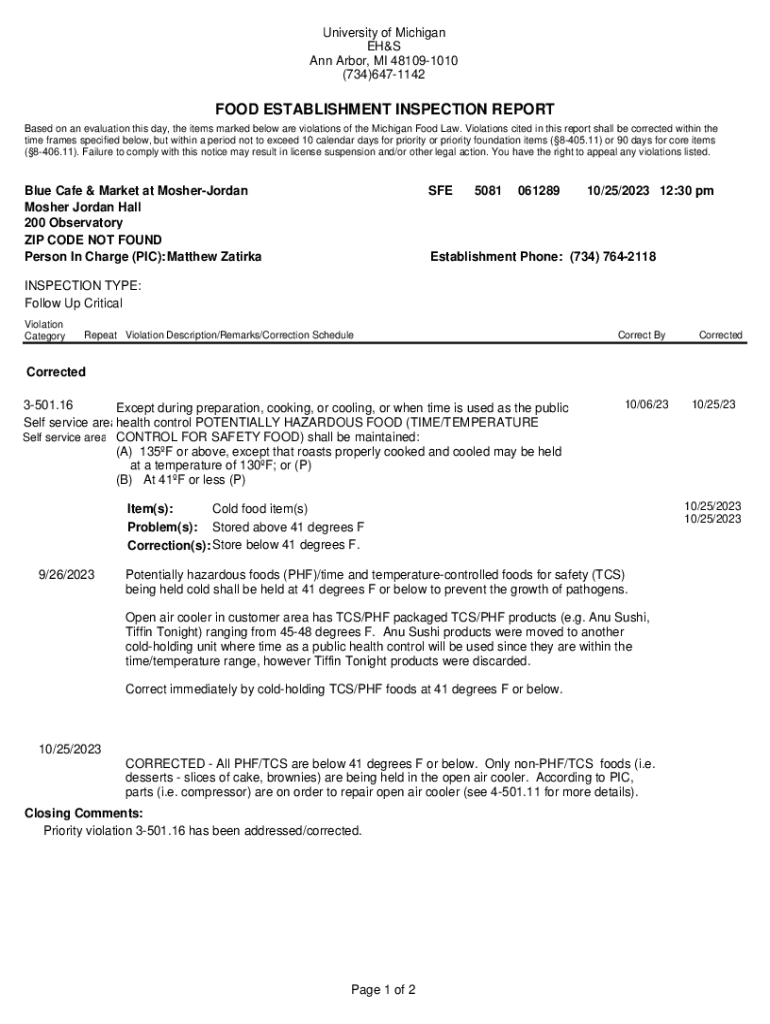 University of Michigan
EH&S
Ann Arbor, MI 48109-1010
(734)647-1142

FOOD ESTABLISHMENT INSPECTION REPORT

Based on an evaluation this day, the items marked below are violations of the Michigan Food Law. Violations cited in this report shall be corrected within the time frames specified below, but within a period not to exceed 10 calendar days for priority or priority foundation items (§8-405.11) or 90 days for core items (§8-406.11). Failure to comply with this notice may result in license suspension and/or other legal action. You have the right to appeal any violations listed.

Blue Cafe & Market at Mosher-Jordan
Mosher Jordan Hall
200 Observatory
ZIP CODE NOT FOUND
Person In Charge (PIC): Matthew Zatirka

SFE 5081 061289 10/25/2023 12:30 pm

Establishment Phone: (734) 764-2118

INSPECTION TYPE:
Follow Up Critical

Violation Category Repeat Violation Description/Remarks/Correction Schedule Correct By Corrected

Corrected

3-501.16
Self service area
Self service area

Except during preparation, cooking, or cooling, or when time is used as the public health control POTENTIALLY HAZARDOUS FOOD (TIME/TEMPERATURE CONTROL FOR SAFETY FOOD) shall be maintained:
(A) 135ºF or above, except that roasts properly cooked and cooled may be held at a temperature of 130ºF; or (P)
(B) At 41ºF or less (P)

10/06/23 10/25/23

Item(s): Cold food item(s)
Problem(s): Stored above 41 degrees F
Correction(s): Store below 41 degrees F.

10/25/2023
10/25/2023

9/26/2023 Potentially hazardous foods (PHF)/time and temperature-controlled foods for safety (TCS) being held cold shall be held at 41 degrees F or below to prevent the growth of pathogens.

Open air cooler in customer area has TCS/PHF packaged TCS/PHF products (e.g. Anu Sushi, Tiffin Tonight) ranging from 45-48 degrees F. Anu Sushi products were moved to another cold-holding unit where time as a public health control will be used since they are within the time/temperature range, however Tiffin Tonight products were discarded.

Correct immediately by cold-holding TCS/PHF foods at 41 degrees F or below.

10/25/2023 CORRECTED - All PHF/TCS are below 41 degrees F or below. Only non-PHF/TCS foods (i.e. desserts - slices of cake, brownies) are being held in the open air cooler. According to PIC, parts (i.e. compressor) are on order to repair open air cooler (see 4-501.11 for more details).

Closing Comments:
Priority violation 3-501.16 has been addressed/corrected.

Page 1 of 2